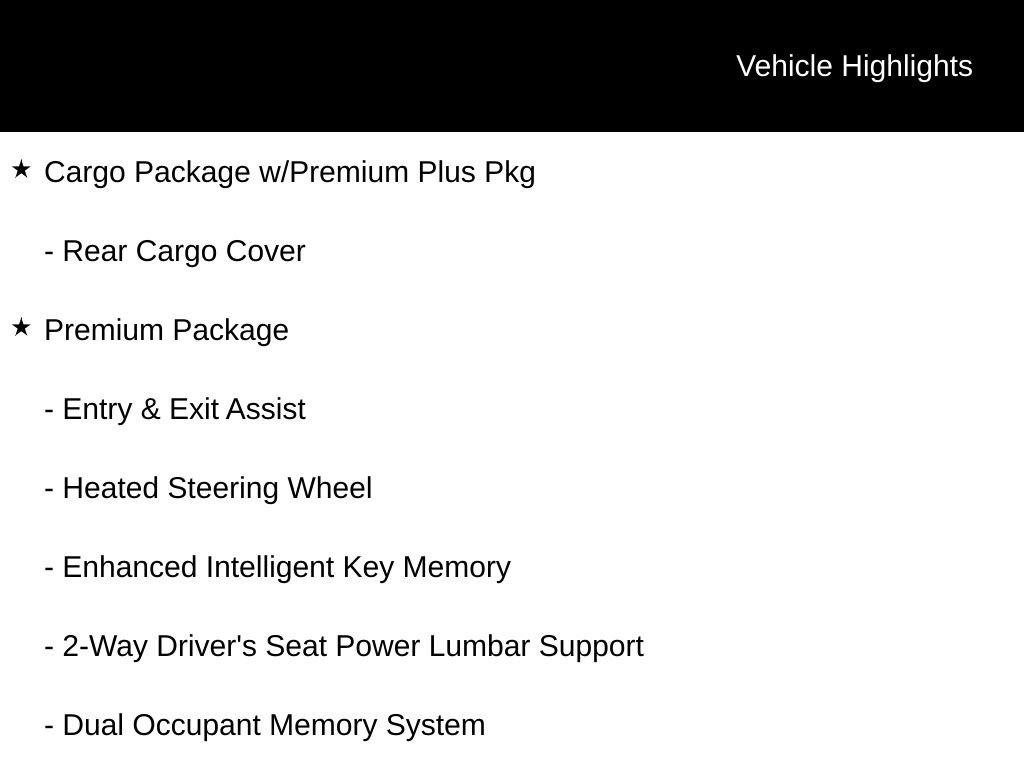 Vehicle Highlights

★ Cargo Package w/Premium Plus Pkg

- Rear Cargo Cover

★ Premium Package

- Entry & Exit Assist

- Heated Steering Wheel

- Enhanced Intelligent Key Memory

- 2-Way Driver's Seat Power Lumbar Support

- Dual Occupant Memory System